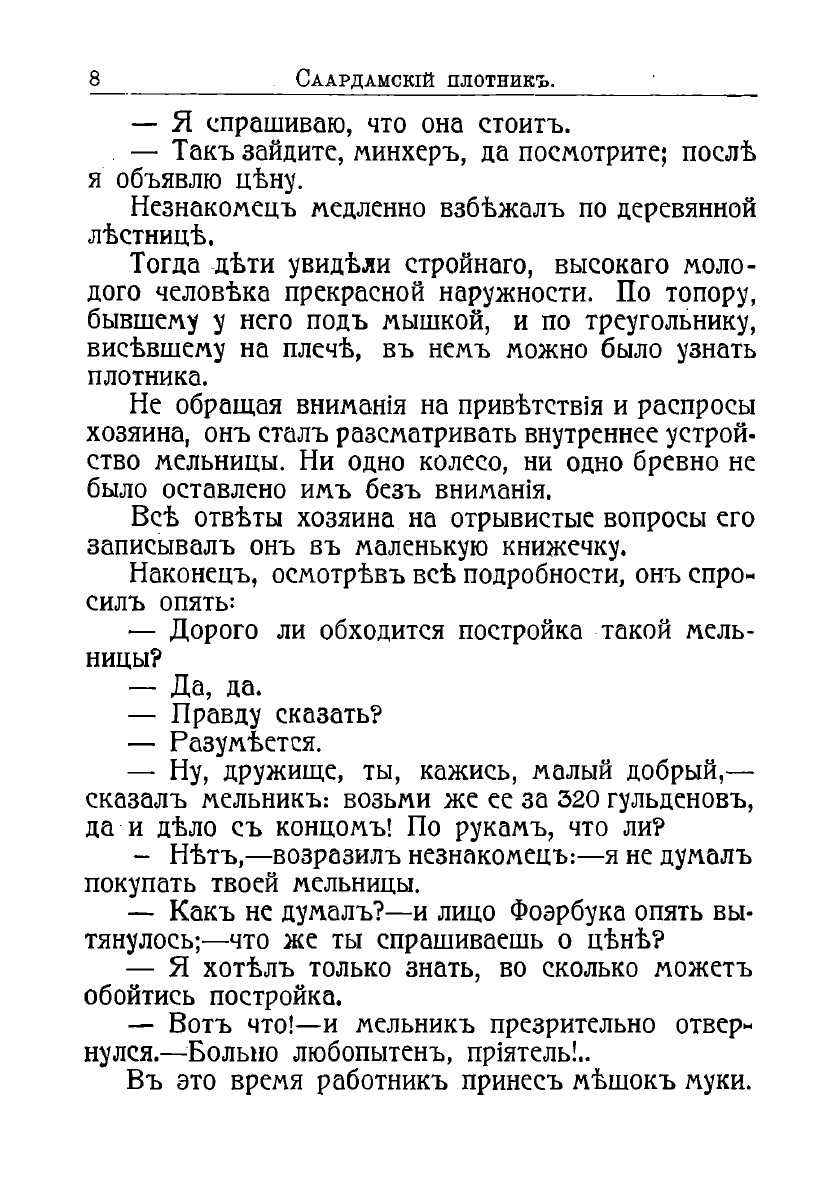 8 Саардамскій плотникъ.

— Я спрашиваю, что она стоитъ.

— Такъ зайдите, минхеръ, да посмотрите; послѣ я объявлю цѣну.

Незнакомецъ медленно взбѣжалъ по деревянной лѣстницѣ.

Тогда дѣти увидѣли стройнаго, высокаго молодого человѣка прекрасной наружности. По топору, бывшему у него подъ мышкой, и по треугольнику, висѣвшему на плечѣ, въ немъ можно было узнать плотника.

Не обращая вниманія на привѣтствія и распросы хозяина, онъ сталъ разсматривать внутреннее устройство мельницы. Ни одно колесо, ни одно бревно не было оставлено имъ безъ вниманія.

Всѣ отвѣты хозяина на отрывистые вопросы его записывалъ онъ въ маленькую книжечку.

Наконецъ, осмотрѣвъ всѣ подробности, онъ спросилъ опять:

— Дорого ли обходится постройка такой мельницы?

— Да, да.

— Правду сказать?

— Разумѣется.

— Ну, дружище, ты, кажись, малый добрый,— сказалъ мельникъ: возьми же ее за 320 гульденовъ, да и дѣло съ концомъ! По рукамъ, что ли?

— Нѣтъ,—возразилъ незнакомецъ:—я не думалъ покупать твоей мельницы.

— Какъ не думалъ?—и лицо Фоэрбука опять вытянулось;—что же ты спрашиваешь о цѣнѣ?

— Я хотѣлъ только знать, во сколько можетъ обойтись постройка.

— Вотъ что!—и мельникъ презрительно отвернулся.—Больно любопытенъ, пріятель!..

Въ это время работникъ принесъ мѣшокъ муки.